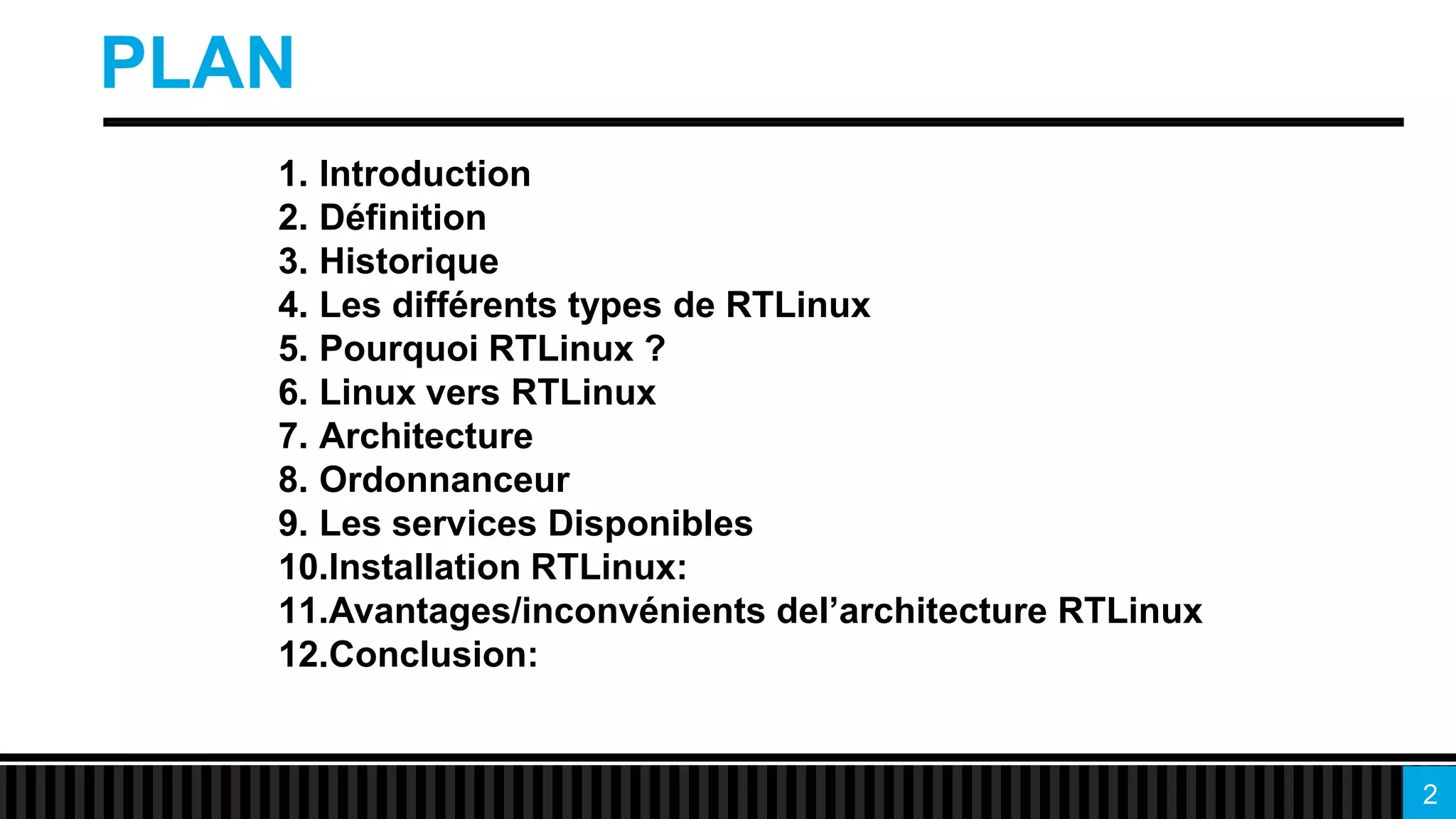 PLAN

1. Introduction
2. Définition
3. Historique
4. Les différents types de RTLinux
5. Pourquoi RTLinux ?
6. Linux vers RTLinux
7. Architecture
8. Ordonnanceur
9. Les services Disponibles
10.Installation RTLinux:
11.Avantages/inconvénients del'architecture RTLinux
12.Conclusion:

2